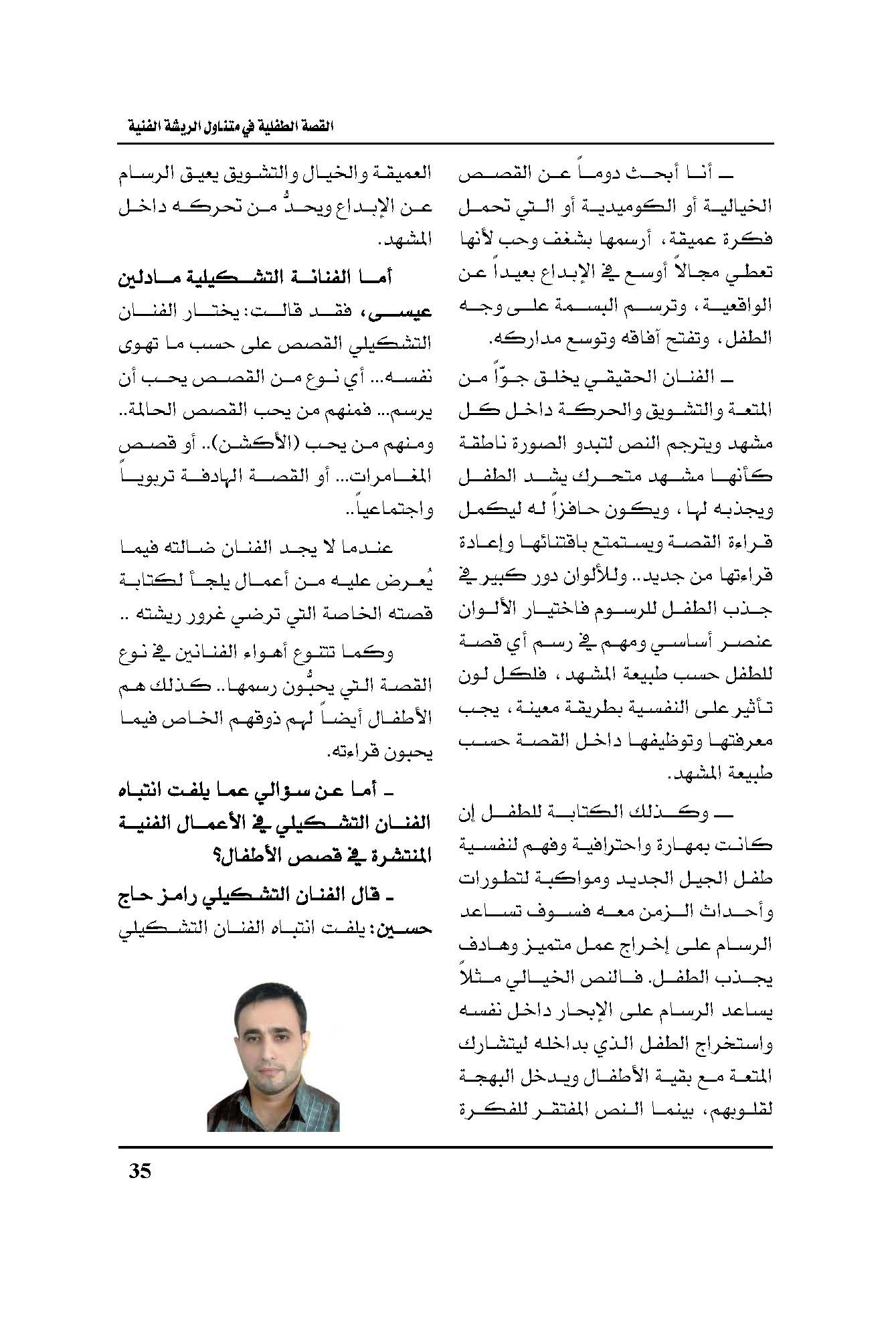 القصة الطفلية في متناول الريشة الفنية

ـ أنا أبحث دوماً عن القصص الخيالية أو الكوميدية أو التي تحمل فكرة عميقة، أرسمها بشغف وحب لأنها تعطي مجالاً أوسع في الإبداع بعيداً عن الواقعية، وترسم البسمة على وجه الطفل، وتفتح آفاقه وتوسع مداركه.

ـ الفنان الحقيقي يخلق جوّاً من المتعة والتشويق والحركة داخل كل مشهد ويترجم النص لتبدو الصورة ناطقة كأنها مشهد متحرك يشد الطفل ويجذبه لها، ويكون حافزاً له ليكمل قراءة القصة ويستمتع باقتنائها وإعادة قراءتها من جديد.. وللألوان دور كبير في جذب الطفل للرسوم فاختيار الألوان عنصر أساسي ومهم في رسم أي قصة للطفل حسب طبيعة المشهد، فلكل لون تأثير على النفسية بطريقة معينة، يجب معرفتها وتوظيفها داخل القصة حسب طبيعة المشهد.

ـ وكذلك الكتابة للطفل إن كانت بمهارة واحترافية وفهم لنفسية طفل الجيل الجديد ومواكبة لتطورات وأحداث الزمن معه فسوف تساعد الرسام على إخراج عمل متميز وهادف يجذب الطفل. فالنص الخيالي مثلاً يساعد الرسام على الإبحار داخل نفسه واستخراج الطفل الذي بداخله ليتشارك المتعة مع بقية الأطفال ويدخل البهجة لقلوبهم، بينما النص المفتقر للفكرة العميقة والخيال والتشويق يعيق الرسام عن الإبداع ويحدُّ من تحركه داخل المشهد.

أما الفنانة التشكيلية مادلين عيسى، فقد قالت: يختار الفنان التشكيلي القصص على حسب ما تهوى نفسه... أي نوع من القصص يحب أن يرسم... فمنهم من يحب القصص الحالمة.. ومنهم من يحب (الأكشن).. أو قصص المغامرات... أو القصة الهادفة تربوياً واجتماعياً..

عندما لا يجد الفنان ضالته فيما يُعرض عليه من أعمال يلجأ لكتابة قصته الخاصة التي ترضي غرور ريشته ..

وكما تتنوع أهواء الفنانين في نوع القصة التي يحبُّون رسمها.. كذلك هم الأطفال أيضاً لهم ذوقهم الخاص فيما يحبون قراءته.

ـ أما عن سؤالي عما يلفت انتباه الفنان التشكيلي في الأعمال الفنية المنتشرة في قصص الأطفال؟

ـ قال الفنان التشكيلي رامز حاج حسين: يلفت انتباه الفنان التشكيلي

35